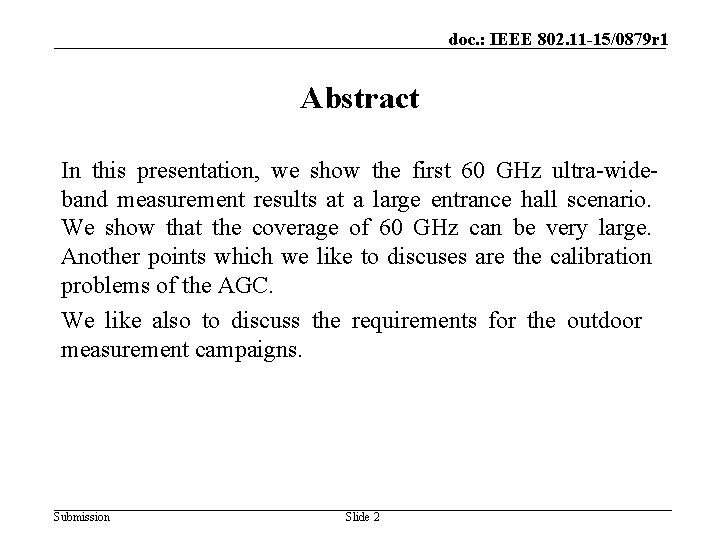 doc.: IEEE 802.11-15/0879r1

Abstract

In this presentation, we show the first 60 GHz ultra-wideband measurement results at a large entrance hall scenario. We show that the coverage of 60 GHz can be very large. Another points which we like to discuses are the calibration problems of the AGC.

We like also to discuss the requirements for the outdoor measurement campaigns.

Submission

Slide 2